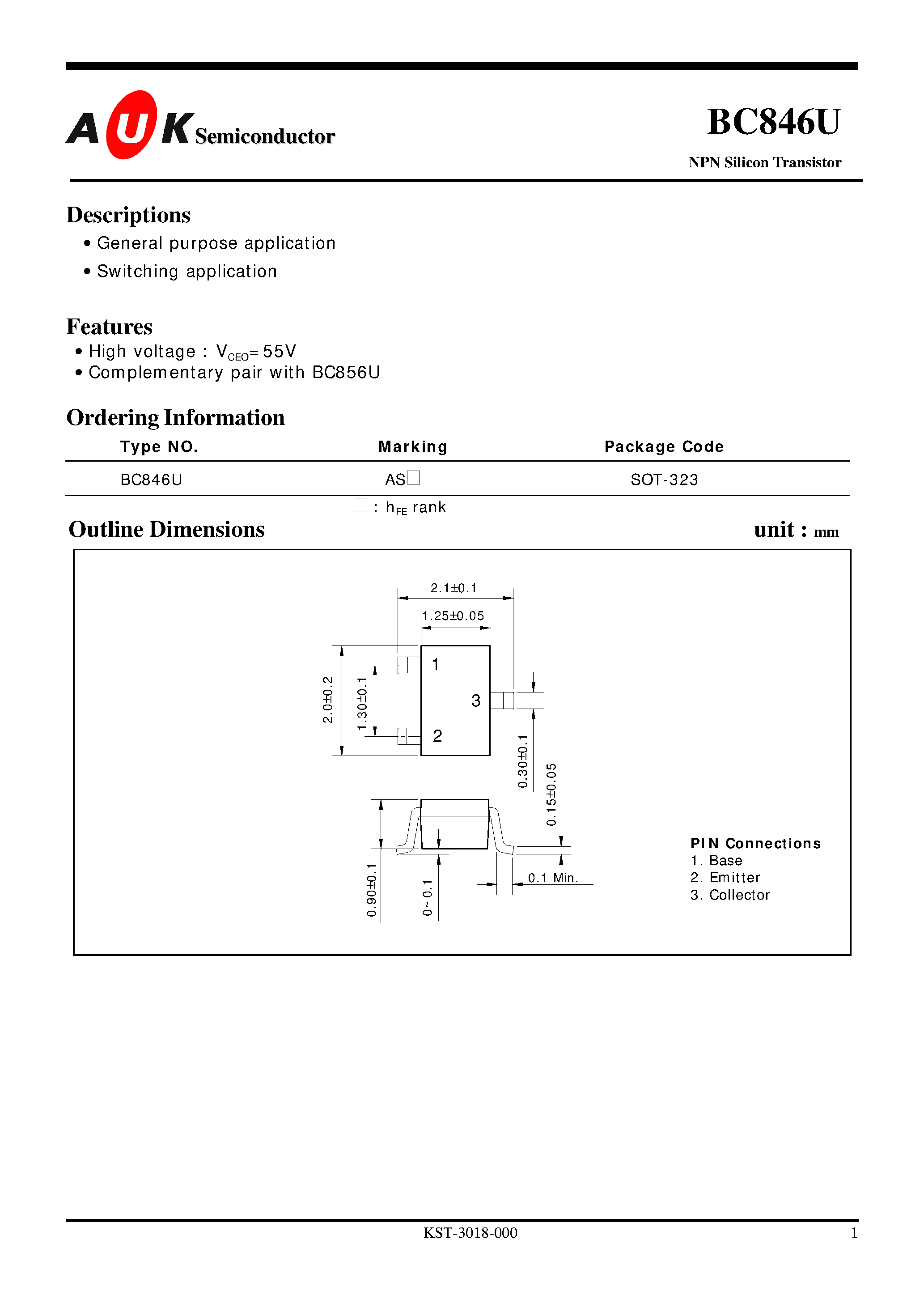 AUK Semiconductor

BC846U

NPN Silicon Transistor

Descriptions

• General purpose application
• Switching application

Features

• High voltage : $V_{CEO}$= 55V
• Complementary pair with BC856U

Ordering Information

| Type NO. | Marking | Package Code |
|---|---|---|
| BC846U | AS☐ | SOT-323 |

☐ : $h_{FE}$ rank

Outline Dimensions

unit : mm

2.1±0.1
1.25±0.05
2.0±0.2
1.30±0.1
1
3
2
0.30±0.1
0.15±0.05
0.90±0.1
0~0.1
0.1 Min.

PIN Connections
1. Base
2. Emitter
3. Collector

KST-3018-000

1